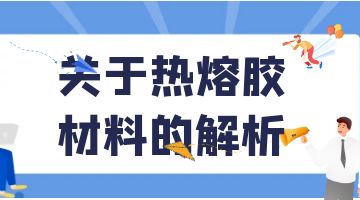 关于热熔胶
材料的解析